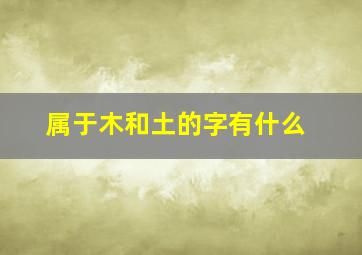 属于木和土的字有什么